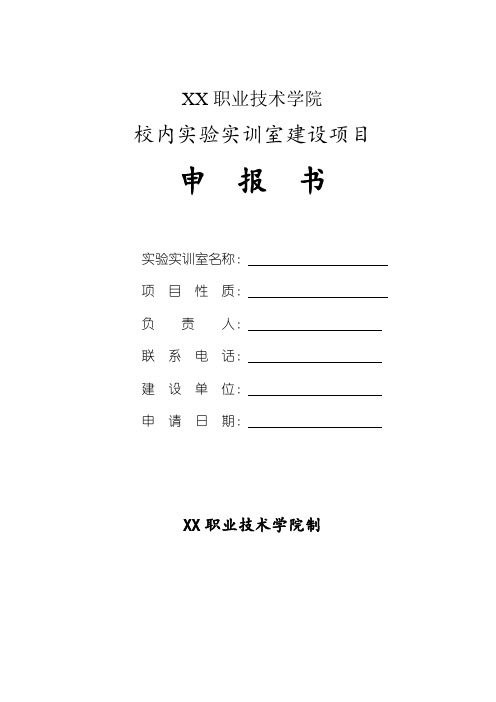 XX 职业技术学院

校内实验实训室建设项目

申 报 书

实验实训室名称：

项 目 性 质：

负 责 人：

联 系 电 话：

建 设 单 位：

申 请 日 期：

XX 职业技术学院制